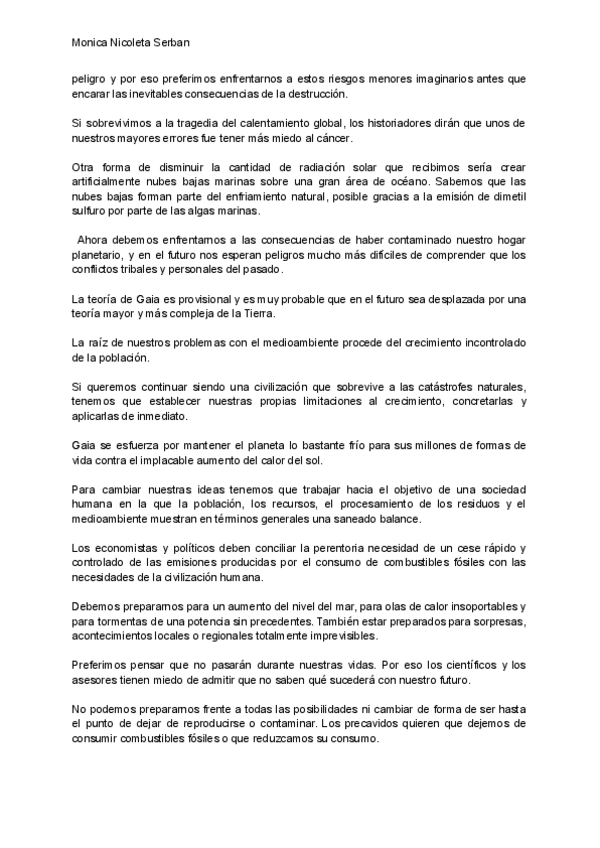 Monica Nicoleta Serban

peligro y por eso preferimos enfrentarnos a estos riesgos menores imaginarios antes que encarar las inevitables consecuencias de la destrucción.

Si sobrevivimos a la tragedia del calentamiento global, los historiadores dirán que unos de nuestros mayores errores fue tener más miedo al cáncer.

Otra forma de disminuir la cantidad de radiación solar que recibimos sería crear artificialmente nubes bajas marinas sobre una gran área de océano. Sabemos que las nubes bajas forman parte del enfriamiento natural, posible gracias a la emisión de dimetil sulfuro por parte de las algas marinas.

Ahora debemos enfrentarnos a las consecuencias de haber contaminado nuestro hogar planetario, y en el futuro nos esperan peligros mucho más difíciles de comprender que los conflictos tribales y personales del pasado.

La teoría de Gaia es provisional y es muy probable que en el futuro sea desplazada por una teoría mayor y más compleja de la Tierra.

La raíz de nuestros problemas con el medioambiente procede del crecimiento incontrolado de la población.

Si queremos continuar siendo una civilización que sobrevive a las catástrofes naturales, tenemos que establecer nuestras propias limitaciones al crecimiento, concretarlas y aplicarlas de inmediato.

Gaia se esfuerza por mantener el planeta lo bastante frío para sus millones de formas de vida contra el implacable aumento del calor del sol.

Para cambiar nuestras ideas tenemos que trabajar hacia el objetivo de una sociedad humana en la que la población, los recursos, el procesamiento de los residuos y el medioambiente muestran en términos generales una saneado balance.

Los economistas y políticos deben conciliar la perentoria necesidad de un cese rápido y controlado de las emisiones producidas por el consumo de combustibles fósiles con las necesidades de la civilización humana.

Debemos prepararnos para un aumento del nivel del mar, para olas de calor insoportables y para tormentas de una potencia sin precedentes. También estar preparados para sorpresas, acontecimientos locales o regionales totalmente imprevisibles.

Preferimos pensar que no pasarán durante nuestras vidas. Por eso los científicos y los asesores tienen miedo de admitir que no saben qué sucederá con nuestro futuro.

No podemos prepararnos frente a todas las posibilidades ni cambiar de forma de ser hasta el punto de dejar de reproducirse o contaminar. Los precavidos quieren que dejemos de consumir combustibles fósiles o que reduzcamos su consumo.